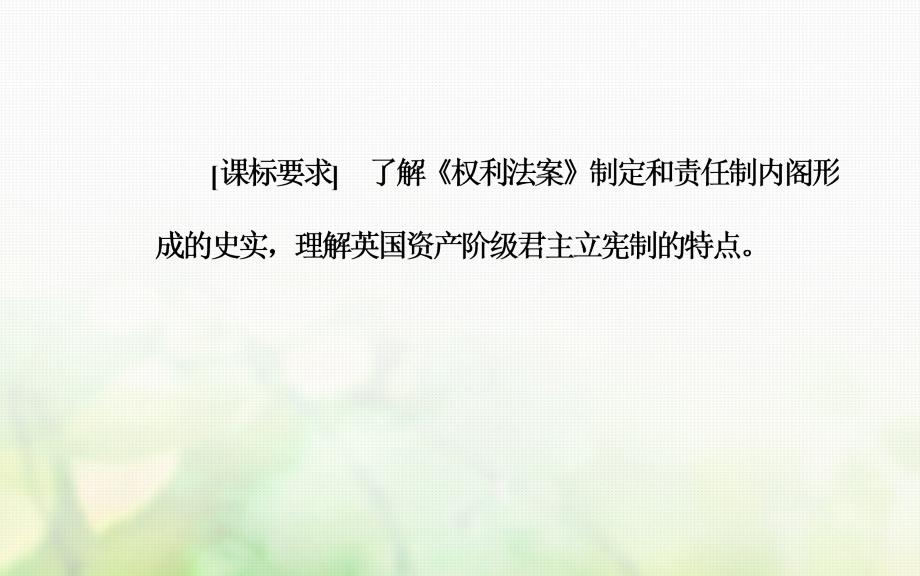 [课标要求]　了解《权利法案》制定和责任制内阁形成的史实，理解英国资产阶级君主立宪制的特点。